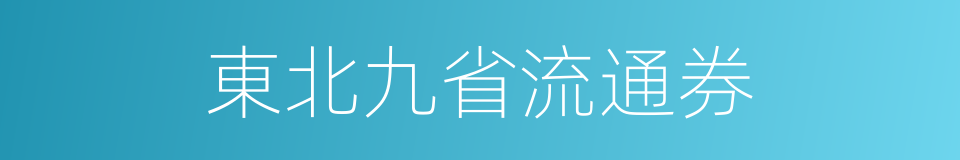 東北九省流通券